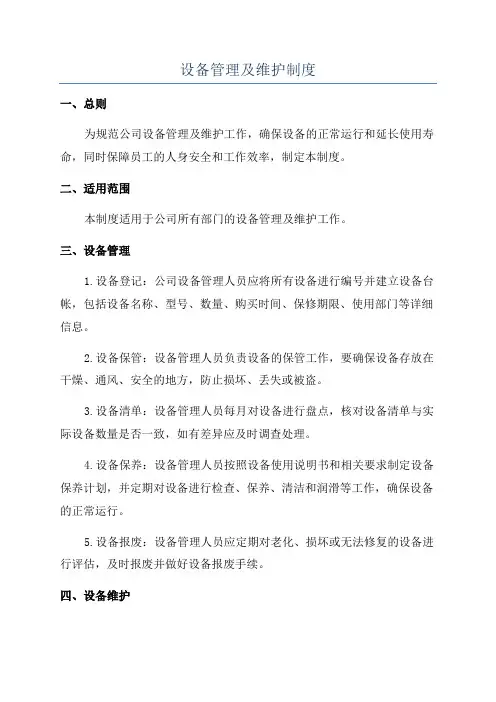 设备管理及维护制度

一、总则

为规范公司设备管理及维护工作，确保设备的正常运行和延长使用寿命，同时保障员工的人身安全和工作效率，制定本制度。

二、适用范围

本制度适用于公司所有部门的设备管理及维护工作。

三、设备管理

1. 设备登记：公司设备管理人员应将所有设备进行编号并建立设备台帐，包括设备名称、型号、数量、购买时间、保修期限、使用部门等详细信息。

2. 设备保管：设备管理人员负责设备的保管工作，要确保设备存放在干燥、通风、安全的地方，防止损坏、丢失或被盗。

3. 设备清单：设备管理人员每月对设备进行盘点，核对设备清单与实际设备数量是否一致，如有差异应及时调查处理。

4. 设备保养：设备管理人员按照设备使用说明书和相关要求制定设备保养计划，并定期对设备进行检查、保养、清洁和润滑等工作，确保设备的正常运行。

5. 设备报废：设备管理人员应定期对老化、损坏或无法修复的设备进行评估，及时报废并做好设备报废手续。

四、设备维护